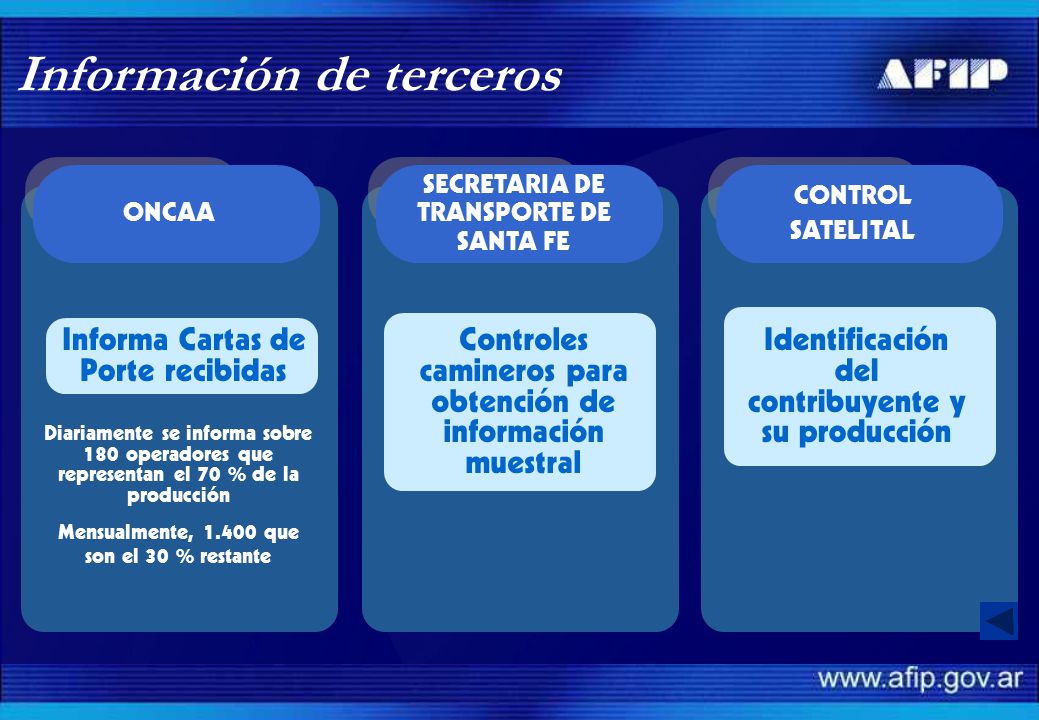 Información de terceros

AFIP

ONCAA

Informa Cartas de Porte recibidas

Diariamente se informa sobre 180 operadores que representan el 70 % de la producción

Mensualmente, 1.400 que son el 30 % restante

SECRETARIA DE TRANSPORTE DE SANTA FE

Controles camineros para obtención de información muestral

CONTROL SATELITAL

Identificación del contribuyente y su producción

www.afip.gov.ar